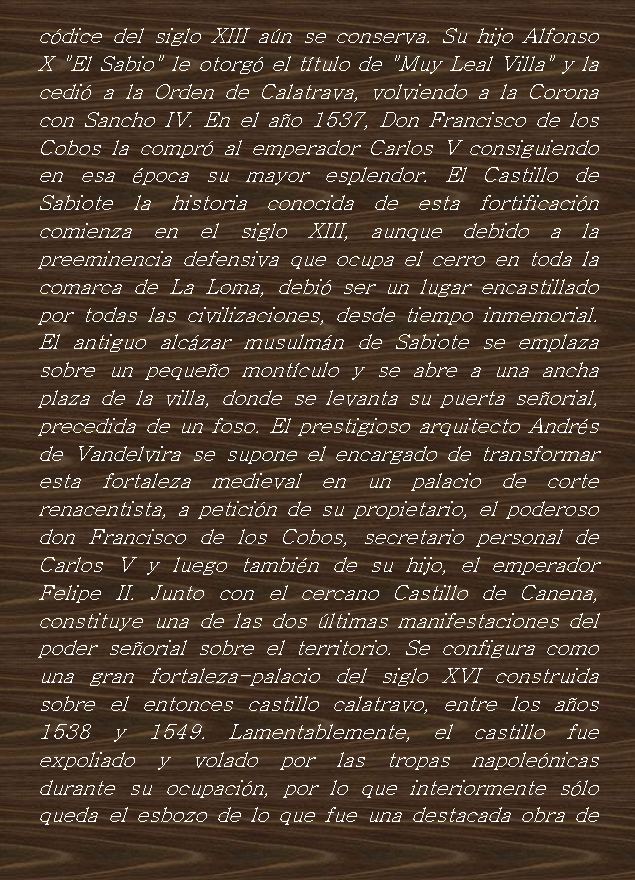 códice del siglo XIII aún se conserva. Su hijo Alfonso X "El Sabio" le otorgó el título de "Muy Leal Villa" y la cedió a la Orden de Calatrava, volviendo a la Corona con Sancho IV. En el año 1537, Don Francisco de los Cobos la compró al emperador Carlos V consiguiendo en esa época su mayor esplendor. El Castillo de Sabiote la historia conocida de esta fortificación comienza en el siglo XIII, aunque debido a la preeminencia defensiva que ocupa el cerro en toda la comarca de La Loma, debió ser un lugar encastillado por todas las civilizaciones, desde tiempo inmemorial. El antiguo alcázar musulmán de Sabiote se emplaza sobre un pequeño montículo y se abre a una ancha plaza de la villa, donde se levanta su puerta señorial, precedida de un foso. El prestigioso arquitecto Andrés de Vandelvira se supone el encargado de transformar esta fortaleza medieval en un palacio de corte renacentista, a petición de su propietario, el poderoso don Francisco de los Cobos, secretario personal de Carlos V y luego también de su hijo, el emperador Felipe II. Junto con el cercano Castillo de Canena, constituye una de las dos últimas manifestaciones del poder señorial sobre el territorio. Se configura como una gran fortaleza-palacio del siglo XVI construida sobre el entonces castillo calatravo, entre los años 1538 y 1549. Lamentablemente, el castillo fue expoliado y volado por las tropas napoleónicas durante su ocupación, por lo que interiormente sólo queda el esbozo de lo que fue una destacada obra de